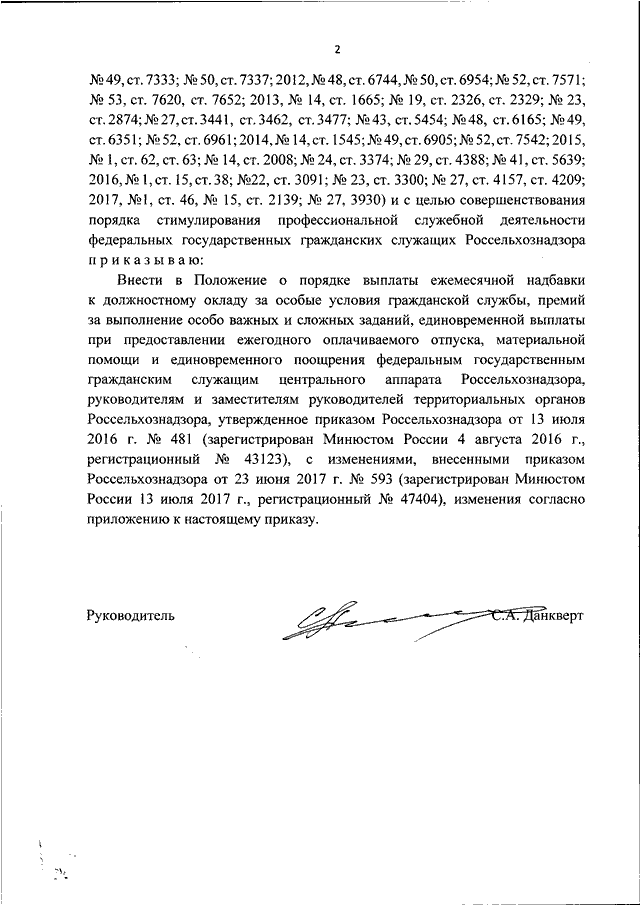 2

№ 49, ст. 7333; № 50, ст. 7337; 2012, № 48, ст. 6744, № 50, ст. 6954; № 52, ст. 7571; № 53, ст. 7620, ст. 7652; 2013, № 14, ст. 1665; № 19, ст. 2326, ст. 2329; № 23, ст. 2874; № 27, ст. 3441, ст. 3462, ст. 3477; № 43, ст. 5454; № 48, ст. 6165; № 49, ст. 6351; № 52, ст. 6961; 2014, № 14, ст. 1545; № 49, ст. 6905; № 52, ст. 7542; 2015, № 1, ст. 62, ст. 63; № 14, ст. 2008; № 24, ст. 3374; № 29, ст. 4388; № 41, ст. 5639; 2016, № 1, ст. 15, ст. 38; №22, ст. 3091; № 23, ст. 3300; № 27, ст. 4157, ст. 4209; 2017, №1, ст. 46, № 15, ст. 2139; № 27, 3930) и с целью совершенствования порядка стимулирования профессиональной служебной деятельности федеральных государственных гражданских служащих Россельхознадзора приказываю:

Внести в Положение о порядке выплаты ежемесячной надбавки к должностному окладу за особые условия гражданской службы, премий за выполнение особо важных и сложных заданий, единовременной выплаты при предоставлении ежегодного оплачиваемого отпуска, материальной помощи и единовременного поощрения федеральным государственным гражданским служащим центрального аппарата Россельхознадзора, руководителям и заместителям руководителей территориальных органов Россельхознадзора, утвержденное приказом Россельхознадзора от 13 июля 2016 г. № 481 (зарегистрирован Минюстом России 4 августа 2016 г., регистрационный № 43123), с изменениями, внесенными приказом Россельхознадзора от 23 июня 2017 г. № 593 (зарегистрирован Минюстом России 13 июля 2017 г., регистрационный № 47404), изменения согласно приложению к настоящему приказу.

Руководитель С.А. Данкверт